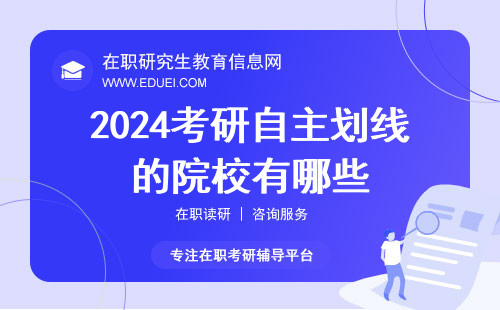 在职研究生教育信息网
WWW.EDUEI.COM

2024考研自主划线的院校有哪些

在职读研 | 咨询服务

专注在职考研辅导平台